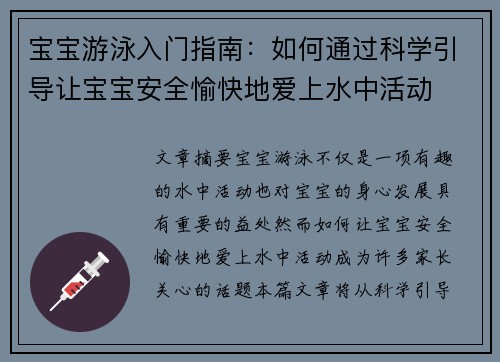 宝宝游泳入门指南：如何通过科学引导让宝宝安全愉快地爱上水中活动

文章摘要宝宝游泳不仅是一项有趣的水中活动也对宝宝的身心发展具有重要的益处然而如何让宝宝安全愉快地爱上水中活动成为许多家长关心的话题本篇文章将从科学引导